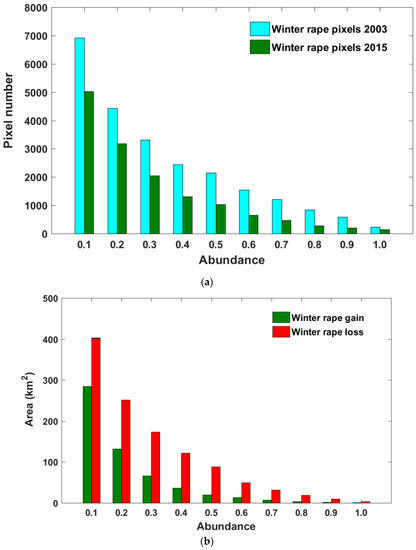 8000
7000
6000
5000
4000
3000
2000
1000
0

Pixel number

Winter rape pixels 2003
Winter rape pixels 2015

0.1 0.2 0.3 0.4 0.5 0.6 0.7 0.8 0.9 1.0
Abundance

(a)

500
400
300
200
100
0

Area (km$^2$)

Winter rape gain
Winter rape loss

0.1 0.2 0.3 0.4 0.5 0.6 0.7 0.8 0.9 1.0
Abundance

(b)